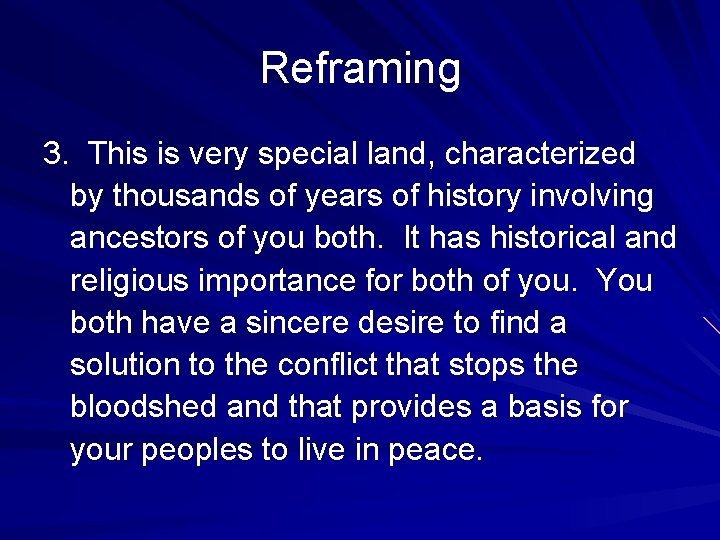 Reframing

3. This is very special land, characterized by thousands of years of history involving ancestors of you both. It has historical and religious importance for both of you. You both have a sincere desire to find a solution to the conflict that stops the bloodshed and that provides a basis for your peoples to live in peace.